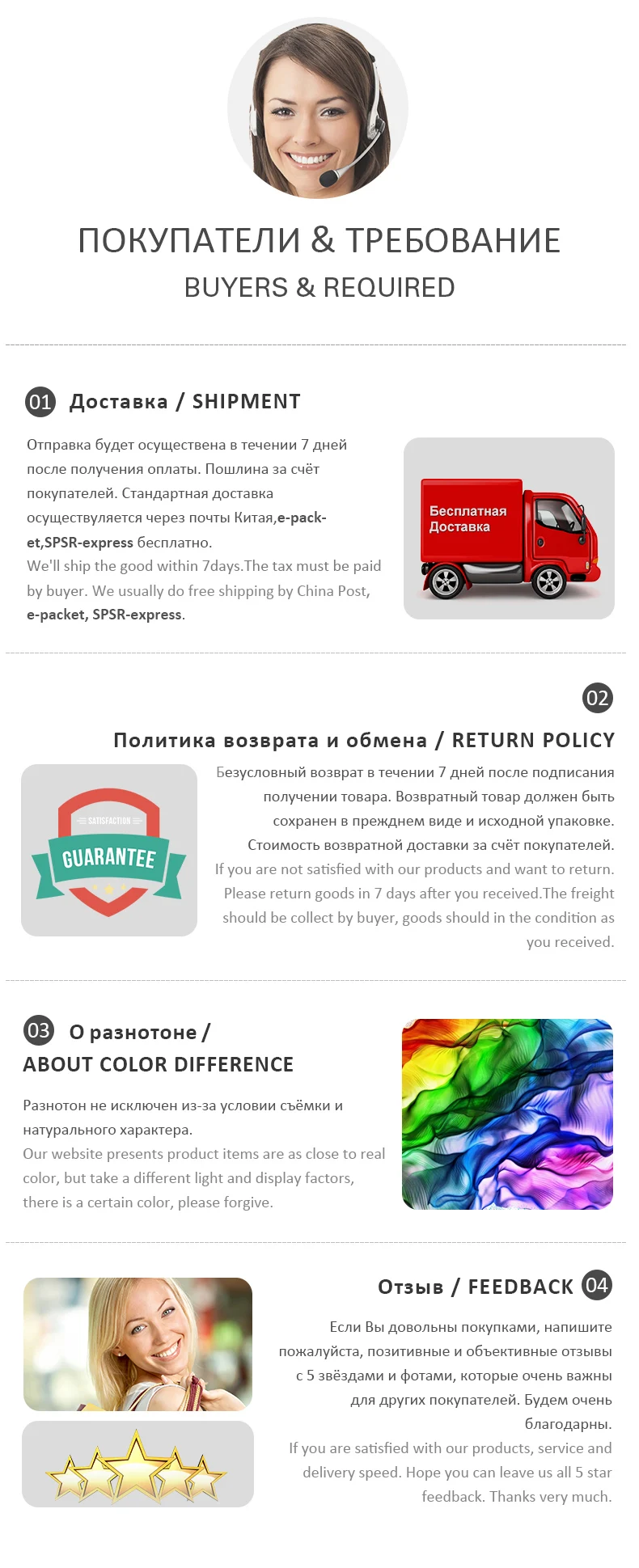 ПОКУПАТЕЛИ & ТРЕБОВАНИЕ
BUYERS & REQUIRED

01 Доставка / SHIPMENT

Отправка будет осуществена в течении 7 дней после получения оплаты. Пошлина за счёт покупателей. Стандартная доставка осуществуляется через почты Китая,e-packet,SPSR-express бесплатно.
We'll ship the good within 7days.The tax must be paid by buyer. We usually do free shipping by China Post, e-packet, SPSR-express.

Бесплатная Доставка

02

Политика возврата и обмена / RETURN POLICY

SATISFACTION
GUARANTEE

Безусловный возврат в течении 7 дней после подписания получении товара. Возвратный товар должен быть сохранен в прежднем виде и исходной упаковке. Стоимость возвратной доставки за счёт покупателей.
If you are not satisfied with our products and want to return. Please return goods in 7 days after you received.The freight should be collect by buyer, goods should in the condition as you received.

03 О разнотоне / ABOUT COLOR DIFFERENCE

Разнотон не исключен из-за условии съёмки и натурального характера.
Our website presents product items are as close to real color, but take a different light and display factors, there is a certain color, please forgive.

Отзыв / FEEDBACK 04

Если Вы довольны покупками, напишите пожалуйста, позитивные и объективные отзывы с 5 звёздами и фотами, которые очень важны для других покупателей. Будем очень благодарны.
If you are satisfied with our products, service and delivery speed. Hope you can leave us all 5 star feedback. Thanks very much.